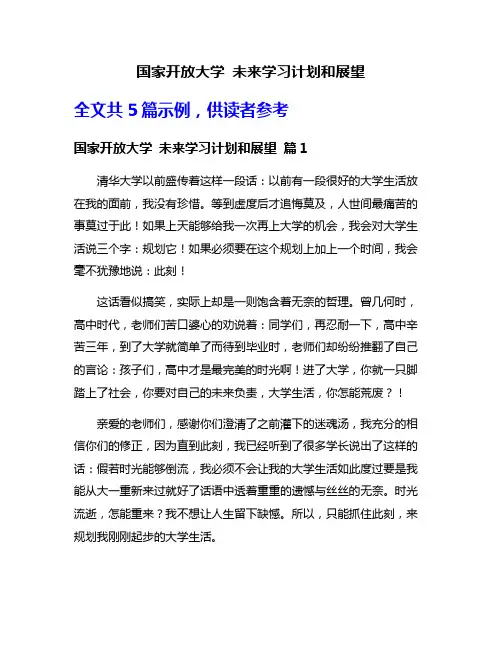 国家开放大学 未来学习计划和展望

全文共 5 篇示例，供读者参考

国家开放大学 未来学习计划和展望 篇 1

清华大学以前盛传着这样一段话：以前有一段很好的大学生活放在我的面前，我没有珍惜。等到虚度后才追悔莫及，人世间最痛苦的事莫过于此！如果上天能够给我一次再上大学的机会，我会对大学生活说三个字：规划它！如果必须要在这个规划上加上一个时间，我会毫不犹豫地说：此刻！

这话看似搞笑，实际上却是一则饱含着无奈的哲理。曾几何时，高中时代，老师们苦口婆心的劝说着：同学们，再忍耐一下，高中辛苦三年，到了大学就简单了而待到毕业时，老师们却纷纷推翻了自己的言论：孩子们，高中才是最完美的时光啊！进了大学，你就一只脚踏上了社会，你要对自己的未来负责，大学生活，你怎能荒废？！

亲爱的老师们，感谢你们澄清了之前灌下的迷魂汤，我充分的相信你们的修正，因为直到此刻，我已经听到了很多学长说出了这样的话：假若时光能够倒流，我必须不会让我的大学生活如此度过要是我能从大一重新来过就好了话语中透着重重的遗憾与丝丝的无奈。时光流逝，怎能重来？我不想让人生留下缺憾。所以，只能抓住此刻，来规划我刚刚起步的大学生活。